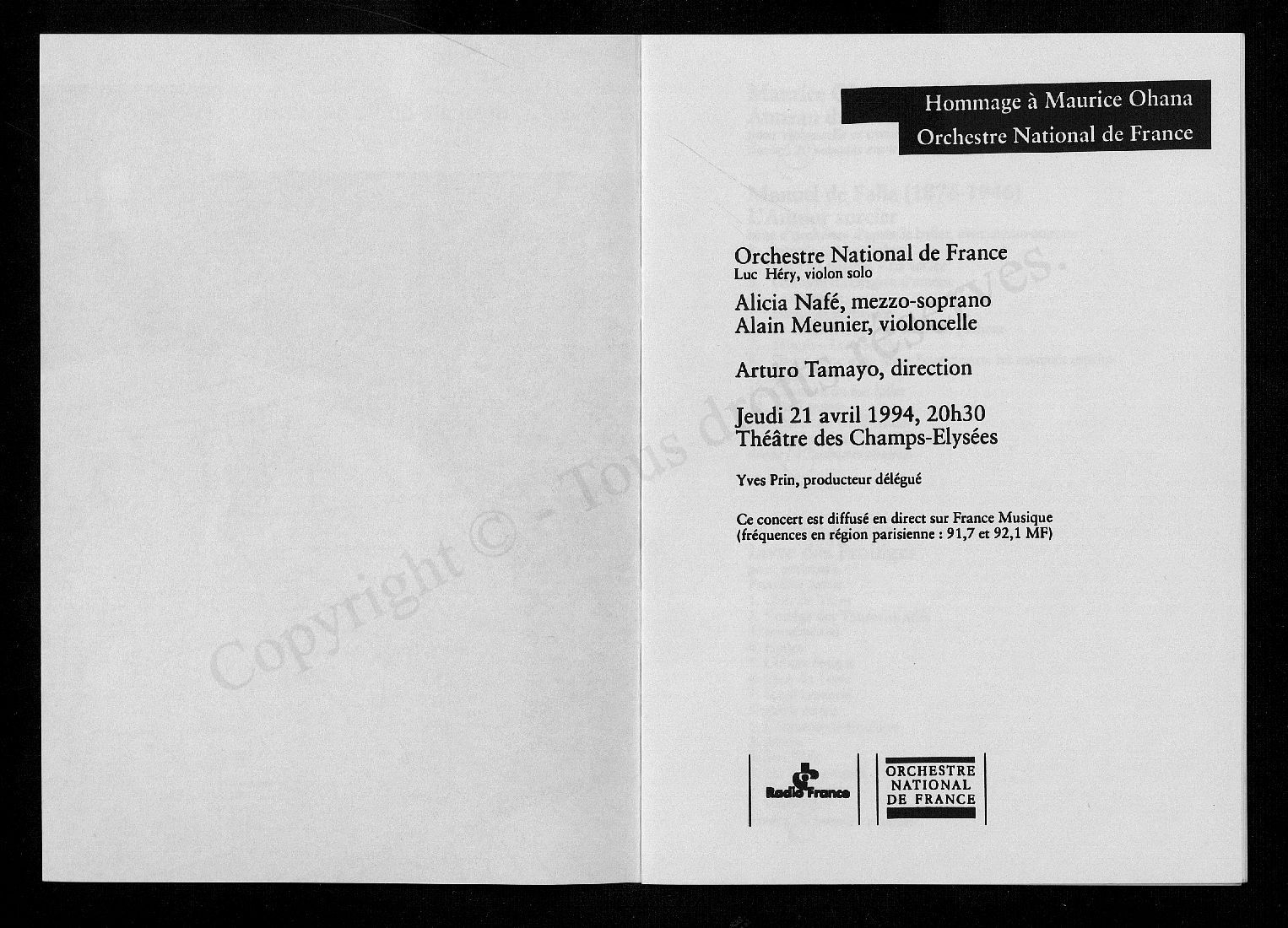 Hommage à Maurice Ohana
Orchestre National de France

Orchestre National de France
Luc Héry, violon solo

Alicia Nafé, mezzo-soprano
Alain Meunier, violoncelle

Arturo Tamayo, direction

Jeudi 21 avril 1994, 20h30
Théâtre des Champs-Elysées

Yves Prin, producteur délégué

Ce concert est diffusé en direct sur France Musique
(fréquences en région parisienne : 91,7 et 92,1 MF)

Radio France

ORCHESTRE
NATIONAL
DE FRANCE

Copyright © - Tous droits réservés.